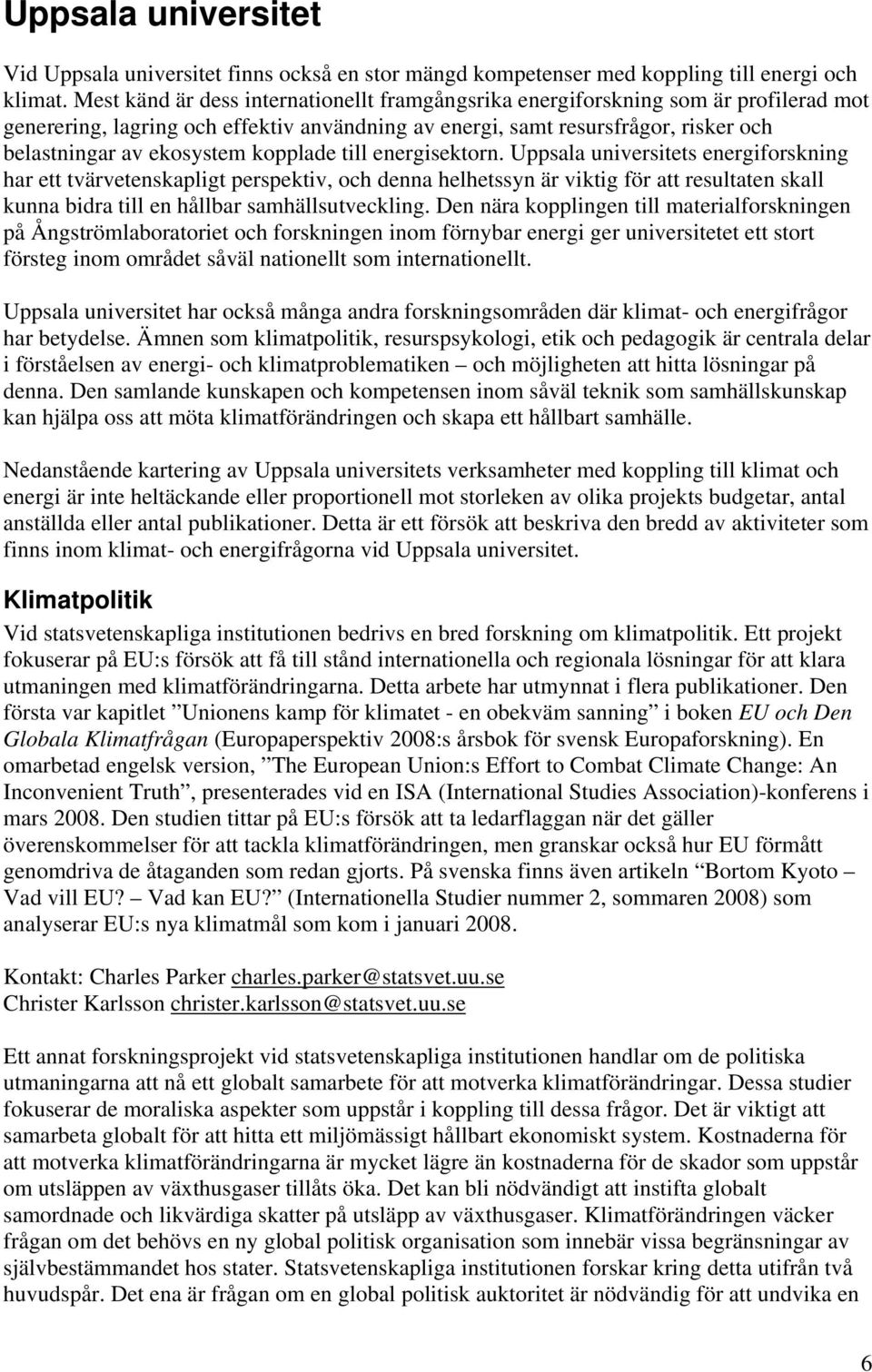 Uppsala universitet

Vid Uppsala universitet finns också en stor mängd kompetenser med koppling till energi och klimat. Mest känd är dess internationellt framgångsrika energiforskning som är profilerad mot generering, lagring och effektiv användning av energi, samt resursfrågor, risker och belastningar av ekosystem kopplade till energisektorn. Uppsala universitets energiforskning har ett tvärvetenskapligt perspektiv, och denna helhetssyn är viktig för att resultaten skall kunna bidra till en hållbar samhällsutveckling. Den nära kopplingen till materialforskningen på Ångströmlaboratoriet och forskningen inom förnybar energi ger universitetet ett stort försteg inom området såväl nationellt som internationellt.

Uppsala universitet har också många andra forskningsområden där klimat- och energifrågor har betydelse. Ämnen som klimatpolitik, resurspsykologi, etik och pedagogik är centrala delar i förståelsen av energi- och klimatproblematiken – och möjligheten att hitta lösningar på denna. Den samlande kunskapen och kompetensen inom såväl teknik som samhällskunskap kan hjälpa oss att möta klimatförändringen och skapa ett hållbart samhälle.

Nedanstående kartering av Uppsala universitets verksamheter med koppling till klimat och energi är inte heltäckande eller proportionell mot storleken av olika projekts budgetar, antal anställda eller antal publikationer. Detta är ett försök att beskriva den bredd av aktiviteter som finns inom klimat- och energifrågorna vid Uppsala universitet.

Klimatpolitik

Vid statsvetenskapliga institutionen bedrivs en bred forskning om klimatpolitik. Ett projekt fokuserar på EU:s försök att få till stånd internationella och regionala lösningar för att klara utmaningen med klimatförändringarna. Detta arbete har utmynnat i flera publikationer. Den första var kapitlet ”Unionens kamp för klimatet - en obekväm sanning” i boken EU och Den Globala Klimatfrågan (Europaperspektiv 2008:s årsbok för svensk Europaforskning). En omarbetad engelsk version, ”The European Union:s Effort to Combat Climate Change: An Inconvenient Truth”, presenterades vid en ISA (International Studies Association)-konferens i mars 2008. Den studien tittar på EU:s försök att ta ledarflaggan när det gäller överenskommelser för att tackla klimatförändringen, men granskar också hur EU förmått genomdriva de åtaganden som redan gjorts. På svenska finns även artikeln “Bortom Kyoto – Vad vill EU? – Vad kan EU?” (Internationella Studier nummer 2, sommaren 2008) som analyserar EU:s nya klimatmål som kom i januari 2008.

Kontakt: Charles Parker charles.parker@statsvet.uu.se
Christer Karlsson christer.karlsson@statsvet.uu.se

Ett annat forskningsprojekt vid statsvetenskapliga institutionen handlar om de politiska utmaningarna att nå ett globalt samarbete för att motverka klimatförändringar. Dessa studier fokuserar de moraliska aspekter som uppstår i koppling till dessa frågor. Det är viktigt att samarbeta globalt för att hitta ett miljömässigt hållbart ekonomiskt system. Kostnaderna för att motverka klimatförändringarna är mycket lägre än kostnaderna för de skador som uppstår om utsläppen av växthusgaser tillåts öka. Det kan bli nödvändigt att instifta globalt samordnade och likvärdiga skatter på utsläpp av växthusgaser. Klimatförändringen väcker frågan om det behövs en ny global politisk organisation som innebär vissa begränsningar av självbestämmandet hos stater. Statsvetenskapliga institutionen forskar kring detta utifrån två huvudspår. Det ena är frågan om en global politisk auktoritet är nödvändig för att undvika en

6